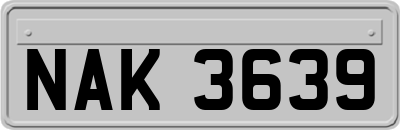 NAK 3639